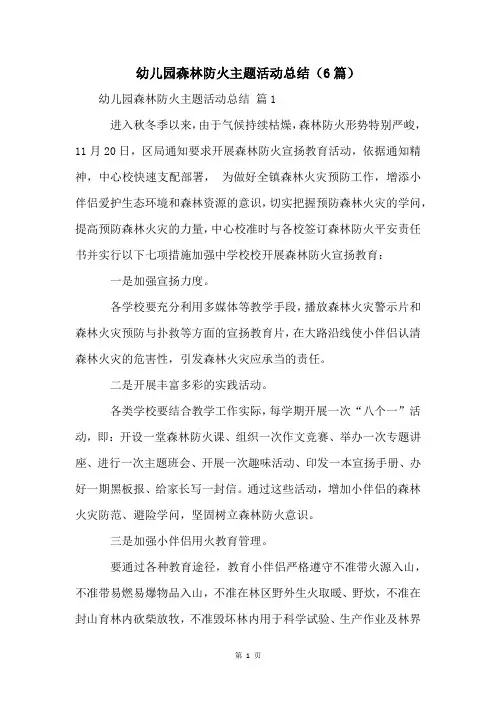 幼儿园森林防火主题活动总结（6篇）

幼儿园森林防火主题活动总结 篇1

进入秋冬季以来，由于气候持续枯燥，森林防火形势特别严峻，11月20日，区局通知要求开展森林防火宣扬教育活动，依据通知精神，中心校快速支配部署， 为做好全镇森林火灾预防工作，增添小伴侣爱护生态环境和森林资源的意识，切实把握预防森林火灾的学问，提高预防森林火灾的力量，中心校准时与各校签订森林防火平安责任书并实行以下七项措施加强中学校校开展森林防火宣扬教育：

一是加强宣扬力度。

各学校要充分利用多媒体等教学手段，播放森林火灾警示片和森林火灾预防与扑救等方面的宣扬教育片，在大路沿线使小伴侣认清森林火灾的危害性，引发森林火灾应承当的责任。

二是开展丰富多彩的实践活动。

各类学校要结合教学工作实际，每学期开展一次“八个一”活动，即：开设一堂森林防火课、组织一次作文竞赛、举办一次专题讲座、进行一次主题班会、开展一次趣味活动、印发一本宣扬手册、办好一期黑板报、给家长写一封信。通过这些活动，增加小伴侣的森林火灾防范、避险学问，坚固树立森林防火意识。

三是加强小伴侣用火教育管理。

要通过各种教育途径，教育小伴侣严格遵守不准带火源入山，不准带易燃易爆物品入山，不准在林区野外生火取暖、野炊，不准在封山育林内砍柴放牧，不准毁坏林内用于科学试验、生产作业及林界

第 1 页